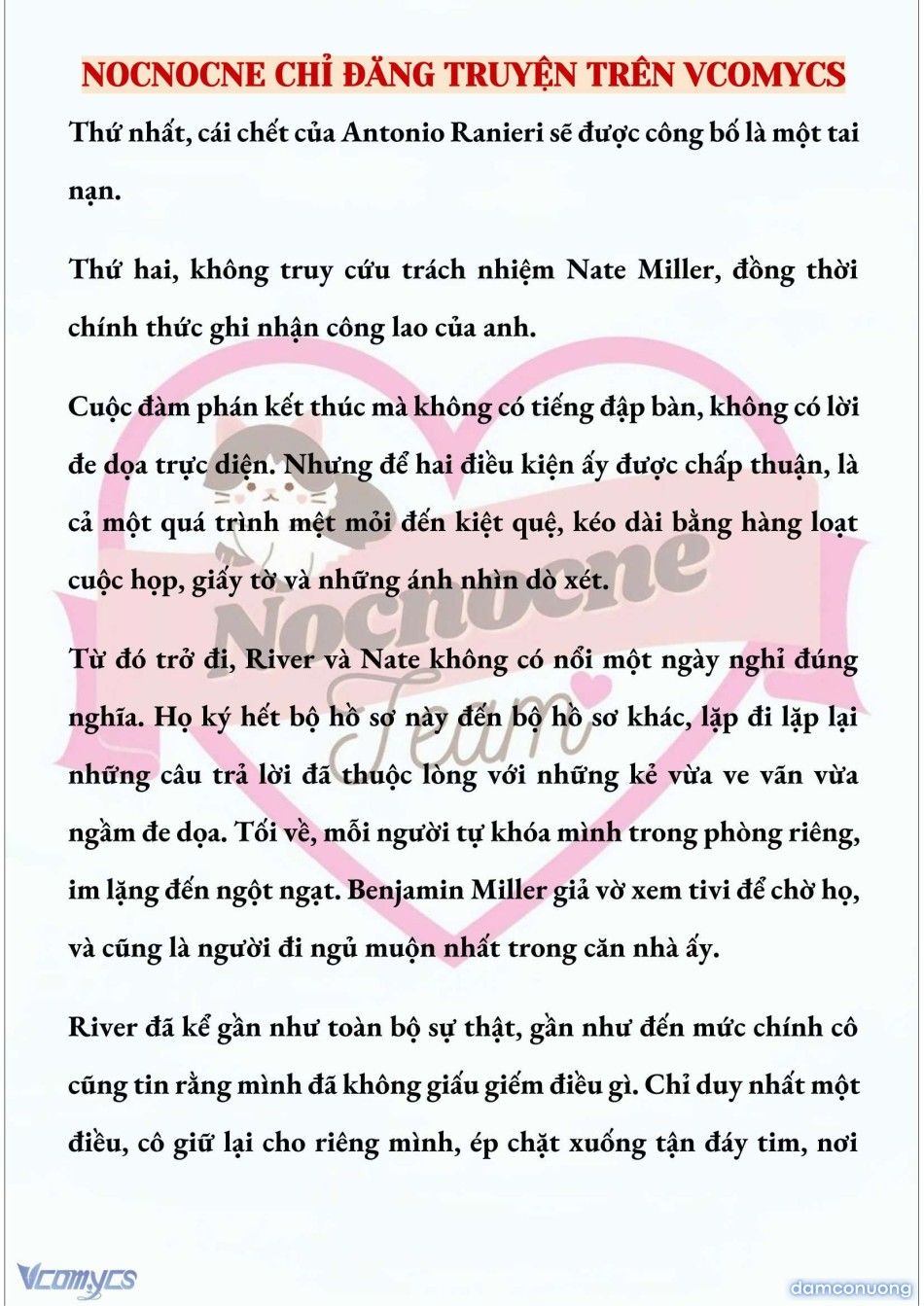 NOCNOCNE CHỈ ĐĂNG TRUYỆN TRÊN VCOMYCS

Thứ nhất, cái chết của Antonio Ranieri sẽ được công bố là một tai nạn.

Thứ hai, không truy cứu trách nhiệm Nate Miller, đồng thời chính thức ghi nhận công lao của anh.

Cuộc đàm phán kết thúc mà không có tiếng đập bàn, không có lời đe dọa trực diện. Nhưng để hai điều kiện ấy được chấp thuận, là cả một quá trình mệt mỏi đến kiệt quệ, kéo dài bằng hàng loạt cuộc họp, giấy tờ và những ánh nhìn dò xét.

Từ đó trở đi, River và Nate không có nổi một ngày nghỉ đúng nghĩa. Họ ký hết bộ hồ sơ này đến bộ hồ sơ khác, lặp đi lặp lại những câu trả lời đã thuộc lòng với những kẻ vừa ve vãn vừa ngầm đe dọa. Tối về, mỗi người tự khóa mình trong phòng riêng, im lặng đến ngột ngạt. Benjamin Miller giả vờ xem tivi để chờ họ, và cũng là người đi ngủ muộn nhất trong căn nhà ấy.

River đã kể gần như toàn bộ sự thật, gần như đến mức chính cô cũng tin rằng mình đã không giấu giếm điều gì. Chỉ duy nhất một điều, cô giữ lại cho riêng mình, ép chặt xuống tận đáy tim, nơi

Nocnocne Team

Vcomycs
damconuong